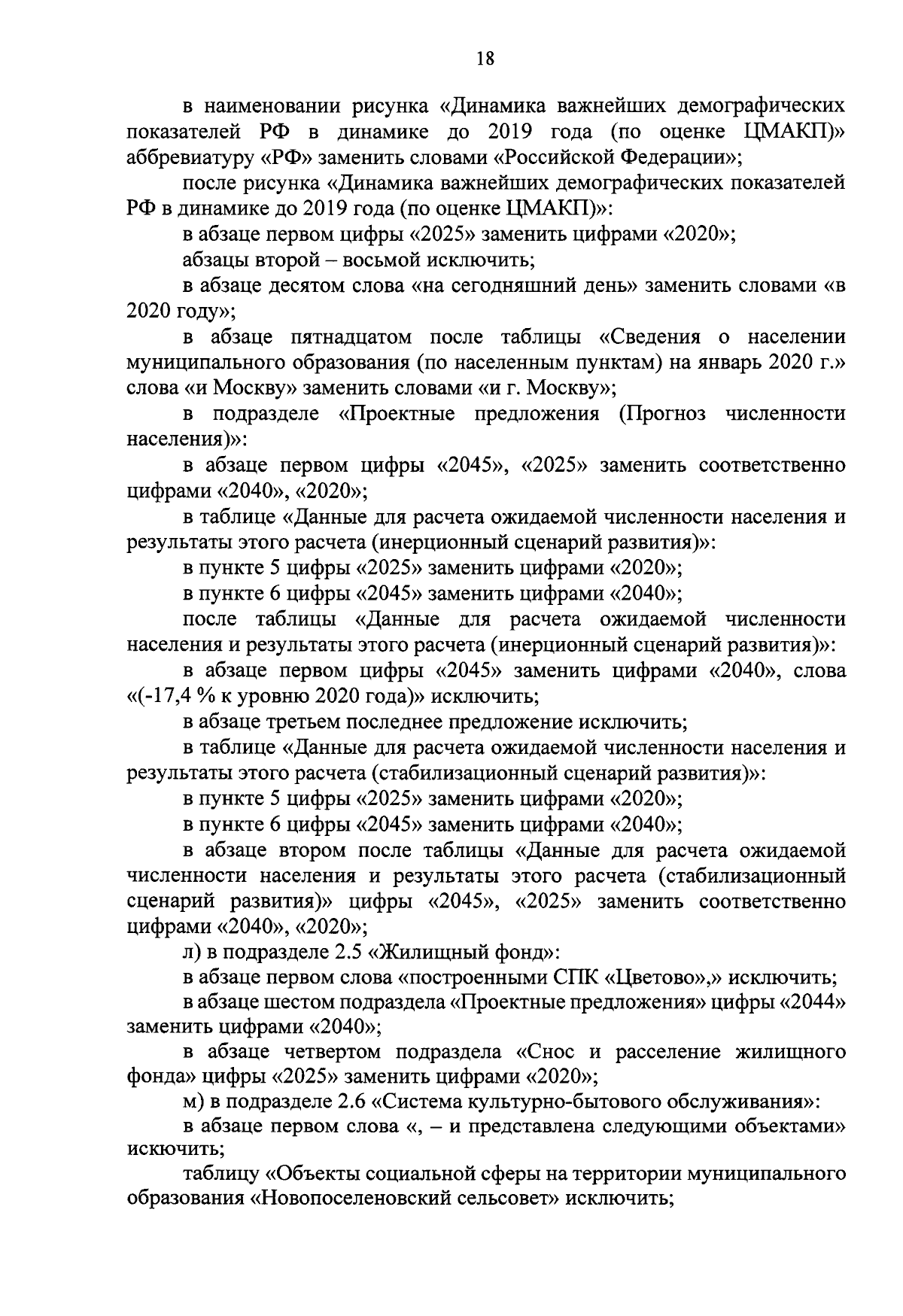 18

в наименовании рисунка «Динамика важнейших демографических показателей РФ в динамике до 2019 года (по оценке ЦМАКП)» аббревиатуру «РФ» заменить словами «Российской Федерации»;

после рисунка «Динамика важнейших демографических показателей РФ в динамике до 2019 года (по оценке ЦМАКП)»:

в абзаце первом цифры «2025» заменить цифрами «2020»;

абзацы второй – восьмой исключить;

в абзаце десятом слова «на сегодняшний день» заменить словами «в 2020 году»;

в абзаце пятнадцатом после таблицы «Сведения о населении муниципального образования (по населенным пунктам) на январь 2020 г.» слова «и Москву» заменить словами «и г. Москву»;

в подразделе «Проектные предложения (Прогноз численности населения)»:

в абзаце первом цифры «2045», «2025» заменить соответственно цифрами «2040», «2020»;

в таблице «Данные для расчета ожидаемой численности населения и результаты этого расчета (инерционный сценарий развития)»:

в пункте 5 цифры «2025» заменить цифрами «2020»;

в пункте 6 цифры «2045» заменить цифрами «2040»;

после таблицы «Данные для расчета ожидаемой численности населения и результаты этого расчета (инерционный сценарий развития)»:

в абзаце первом цифры «2045» заменить цифрами «2040», слова «(-17,4 % к уровню 2020 года)» исключить;

в абзаце третьем последнее предложение исключить;

в таблице «Данные для расчета ожидаемой численности населения и результаты этого расчета (стабилизационный сценарий развития)»:

в пункте 5 цифры «2025» заменить цифрами «2020»;

в пункте 6 цифры «2045» заменить цифрами «2040»;

в абзаце втором после таблицы «Данные для расчета ожидаемой численности населения и результаты этого расчета (стабилизационный сценарий развития)» цифры «2045», «2025» заменить соответственно цифрами «2040», «2020»;

л) в подразделе 2.5 «Жилищный фонд»:

в абзаце первом слова «построенными СПК «Цветово»,» исключить;

в абзаце шестом подраздела «Проектные предложения» цифры «2044» заменить цифрами «2040»;

в абзаце четвертом подраздела «Снос и расселение жилищного фонда» цифры «2025» заменить цифрами «2020»;

м) в подразделе 2.6 «Система культурно-бытового обслуживания»:

в абзаце первом слова «, – и представлена следующими объектами» искючить;

таблицу «Объекты социальной сферы на территории муниципального образования «Новопоселеновский сельсовет» исключить;